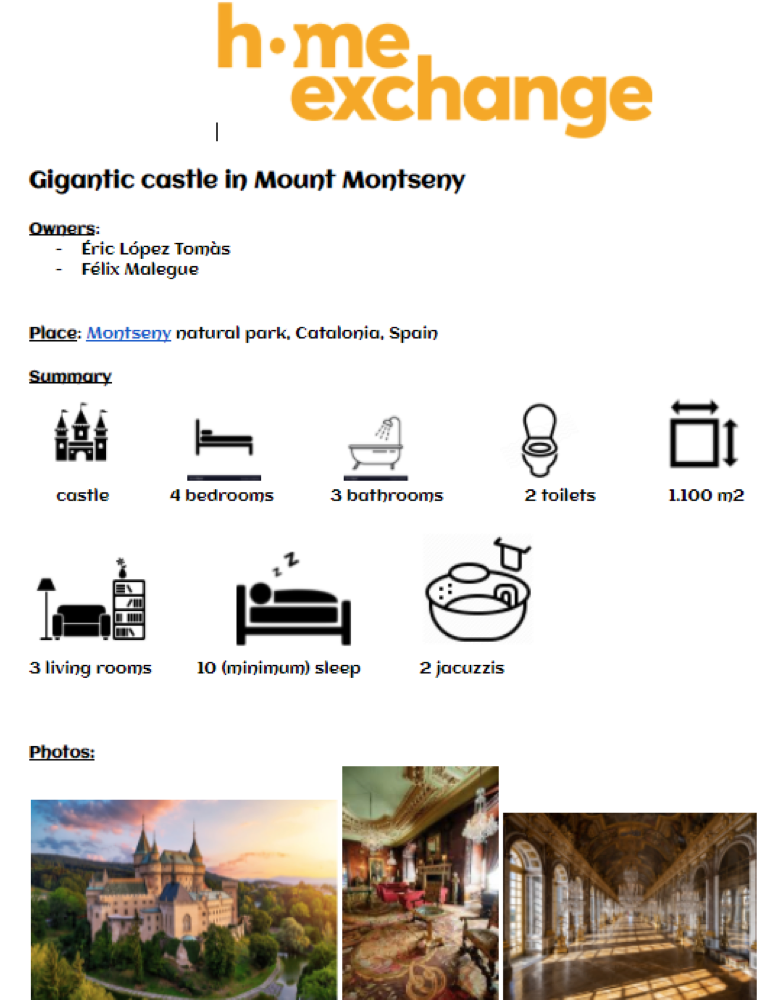 h·me
exchange

Gigantic castle in Mount Montseny

Owners:
- Éric López Tomàs
- Félix Malegue

Place: Montseny natural park, Catalonia, Spain

Summary

castle
4 bedrooms
3 bathrooms
2 toilets
1.100 m2

3 living rooms
10 (minimum) sleep
2 jacuzzis

Photos: